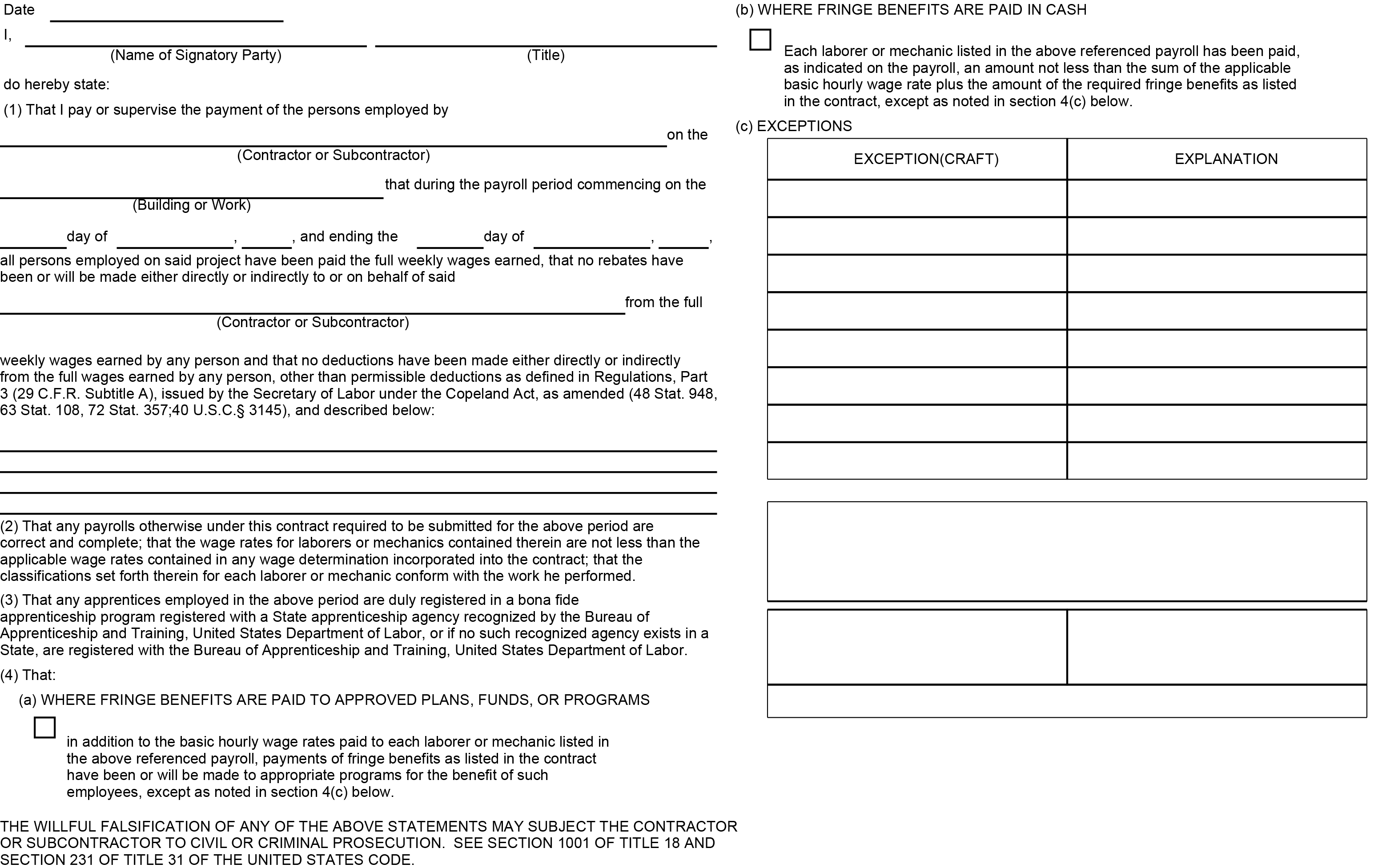 Date

I,

(Name of Signatory Party) (Title)

do hereby state:

(1) That I pay or supervise the payment of the persons employed by

on the

(Contractor or Subcontractor)

that during the payroll period commencing on the

(Building or Work)

day of , , and ending the day of , ,

all persons employed on said project have been paid the full weekly wages earned, that no rebates have been or will be made either directly or indirectly to or on behalf of said

from the full

(Contractor or Subcontractor)

weekly wages earned by any person and that no deductions have been made either directly or indirectly from the full wages earned by any person, other than permissible deductions as defined in Regulations, Part 3 (29 C.F.R. Subtitle A), issued by the Secretary of Labor under the Copeland Act, as amended (48 Stat. 948, 63 Stat. 108, 72 Stat. 357;40 U.S.C.§ 3145), and described below:

(2) That any payrolls otherwise under this contract required to be submitted for the above period are correct and complete; that the wage rates for laborers or mechanics contained therein are not less than the applicable wage rates contained in any wage determination incorporated into the contract; that the classifications set forth therein for each laborer or mechanic conform with the work he performed.

(3) That any apprentices employed in the above period are duly registered in a bona fide apprenticeship program registered with a State apprenticeship agency recognized by the Bureau of Apprenticeship and Training, United States Department of Labor, or if no such recognized agency exists in a State, are registered with the Bureau of Apprenticeship and Training, United States Department of Labor.

(4) That:

(a) WHERE FRINGE BENEFITS ARE PAID TO APPROVED PLANS, FUNDS, OR PROGRAMS

in addition to the basic hourly wage rates paid to each laborer or mechanic listed in the above referenced payroll, payments of fringe benefits as listed in the contract have been or will be made to appropriate programs for the benefit of such employees, except as noted in section 4(c) below.

THE WILLFUL FALSIFICATION OF ANY OF THE ABOVE STATEMENTS MAY SUBJECT THE CONTRACTOR OR SUBCONTRACTOR TO CIVIL OR CRIMINAL PROSECUTION. SEE SECTION 1001 OF TITLE 18 AND SECTION 231 OF TITLE 31 OF THE UNITED STATES CODE.

(b) WHERE FRINGE BENEFITS ARE PAID IN CASH

Each laborer or mechanic listed in the above referenced payroll has been paid, as indicated on the payroll, an amount not less than the sum of the applicable basic hourly wage rate plus the amount of the required fringe benefits as listed in the contract, except as noted in section 4(c) below.

(c) EXCEPTIONS

| EXCEPTION(CRAFT) | EXPLANATION |
|---|---|
| | |
| | |
| | |
| | |
| | |
| | |
| | |
| | |